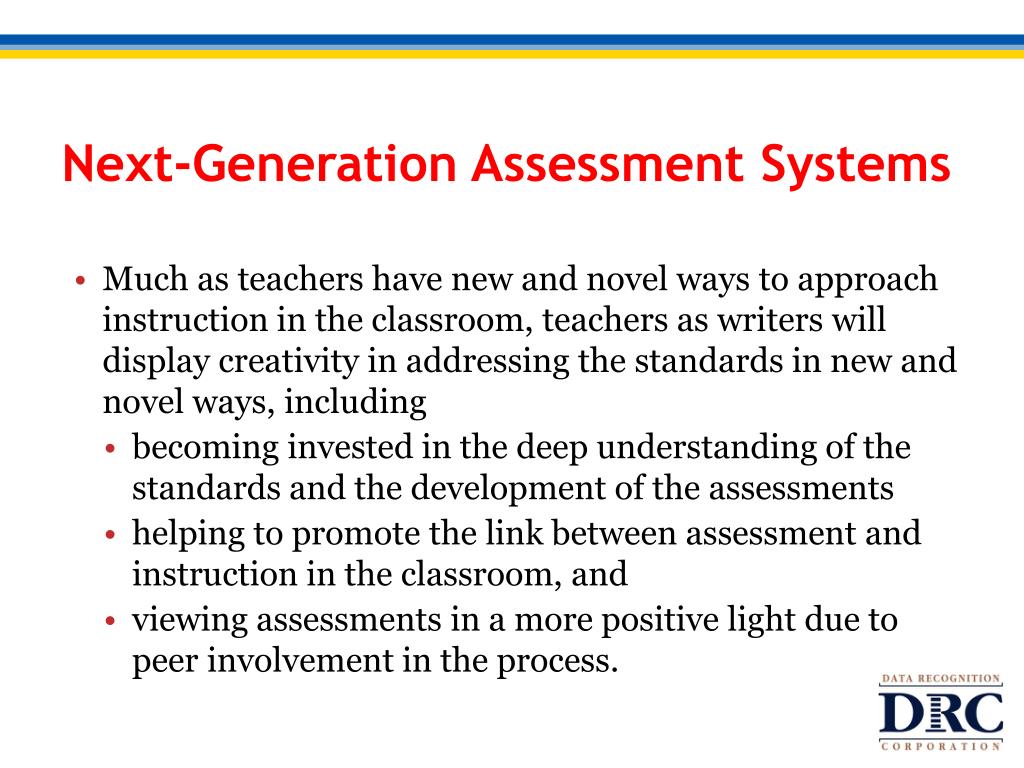 Next-Generation Assessment Systems

• Much as teachers have new and novel ways to approach instruction in the classroom, teachers as writers will display creativity in addressing the standards in new and novel ways, including
  • becoming invested in the deep understanding of the standards and the development of the assessments
  • helping to promote the link between assessment and instruction in the classroom, and
  • viewing assessments in a more positive light due to peer involvement in the process.

DATA RECOGNITION
DRC
CORPORATION